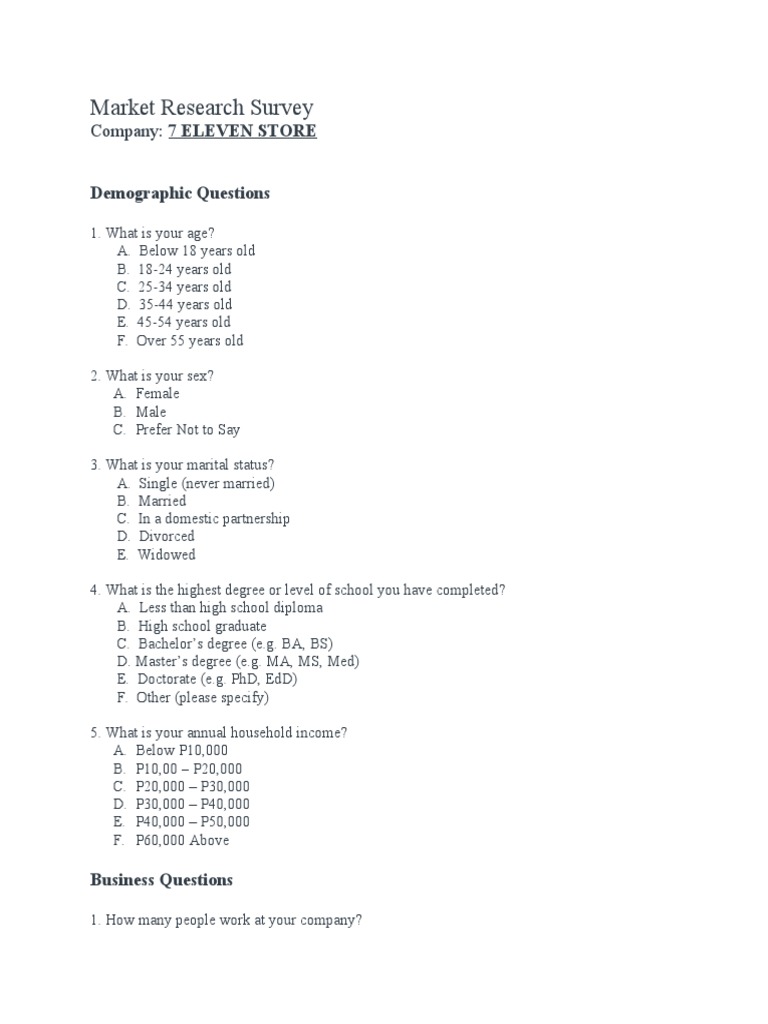 Market Research Survey
Company: 7 ELEVEN STORE

Demographic Questions

1. What is your age?
A. Below 18 years old
B. 18-24 years old
C. 25-34 years old
D. 35-44 years old
E. 45-54 years old
F. Over 55 years old

2. What is your sex?
A. Female
B. Male
C. Prefer Not to Say

3. What is your marital status?
A. Single (never married)
B. Married
C. In a domestic partnership
D. Divorced
E. Widowed

4. What is the highest degree or level of school you have completed?
A. Less than high school diploma
B. High school graduate
C. Bachelor's degree (e.g. BA, BS)
D. Master's degree (e.g. MA, MS, Med)
E. Doctorate (e.g. PhD, EdD)
F. Other (please specify)

5. What is your annual household income?
A. Below P10,000
B. P10,00 – P20,000
C. P20,000 – P30,000
D. P30,000 – P40,000
E. P40,000 – P50,000
F. P60,000 Above

Business Questions

1. How many people work at your company?